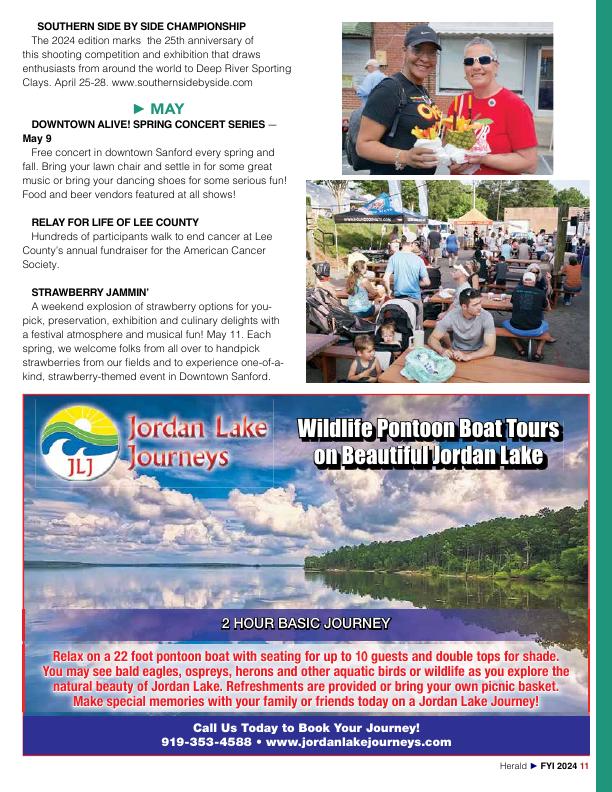 SOUTHERN SIDE BY SIDE CHAMPIONSHIP
The 2024 edition marks the 25th anniversary of this shooting competition and exhibition that draws enthusiasts from around the world to Deep River Sporting Clays. April 25-28. www.southernsidebyside.com

► MAY

DOWNTOWN ALIVE! SPRING CONCERT SERIES — May 9
Free concert in downtown Sanford every spring and fall. Bring your lawn chair and settle in for some great music or bring your dancing shoes for some serious fun! Food and beer vendors featured at all shows!

RELAY FOR LIFE OF LEE COUNTY
Hundreds of participants walk to end cancer at Lee County's annual fundraiser for the American Cancer Society.

STRAWBERRY JAMMIN'
A weekend explosion of strawberry options for you-pick, preservation, exhibition and culinary delights with a festival atmosphere and musical fun! May 11. Each spring, we welcome folks from all over to handpick strawberries from our fields and to experience one-of-a-kind, strawberry-themed event in Downtown Sanford.

JLJ Jordan Lake Journeys

Wildlife Pontoon Boat Tours on Beautiful Jordan Lake

2 HOUR BASIC JOURNEY

Relax on a 22 foot pontoon boat with seating for up to 10 guests and double tops for shade. You may see bald eagles, ospreys, herons and other aquatic birds or wildlife as you explore the natural beauty of Jordan Lake. Refreshments are provided or bring your own picnic basket. Make special memories with your family or friends today on a Jordan Lake Journey!

Call Us Today to Book Your Journey!
919-353-4588 • www.jordanlakejourneys.com

Herald ► FYI 2024 11